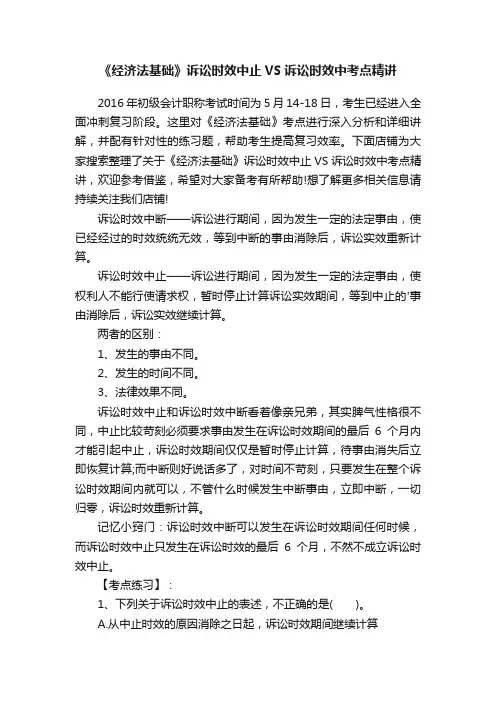 《经济法基础》诉讼时效中止 VS 诉讼时效中考点精讲

2016 年初级会计职称考试时间为 5 月 14-18 日，考生已经进入全面冲刺复习阶段。这里对《经济法基础》考点进行深入分析和详细讲解，并配有针对性的练习题，帮助考生提高复习效率。下面店铺为大家搜索整理了关于《经济法基础》诉讼时效中止 VS 诉讼时效中考点精讲，欢迎参考借鉴，希望对大家备考有所帮助!想了解更多相关信息请持续关注我们店铺!

诉讼时效中断——诉讼进行期间，因为发生一定的法定事由，使已经经过的时效统统无效，等到中断的事由消除后，诉讼实效重新计算。

诉讼时效中止——诉讼进行期间，因为发生一定的法定事由，使权利人不能行使请求权，暂时停止计算诉讼实效期间，等到中止的'事由消除后，诉讼实效继续计算。

两者的区别：

1、发生的事由不同。

2、发生的时间不同。

3、法律效果不同。

诉讼时效中止和诉讼时效中断看着像亲兄弟，其实脾气性格很不同，中止比较苛刻必须要求事由发生在诉讼时效期间的最后 6 个月内才能引起中止，诉讼时效期间仅仅是暂时停止计算，待事由消失后立即恢复计算;而中断则好说话多了，对时间不苛刻，只要发生在整个诉讼时效期间内就可以，不管什么时候发生中断事由，立即中断，一切归零，诉讼时效重新计算。

记忆小窍门：诉讼时效中断可以发生在诉讼时效期间任何时候，而诉讼时效中止只发生在诉讼时效的最后 6 个月，不然不成立诉讼时效中止。

【考点练习】：

1、下列关于诉讼时效中止的表述，不正确的是(　　)。

A.从中止时效的原因消除之日起，诉讼时效期间继续计算